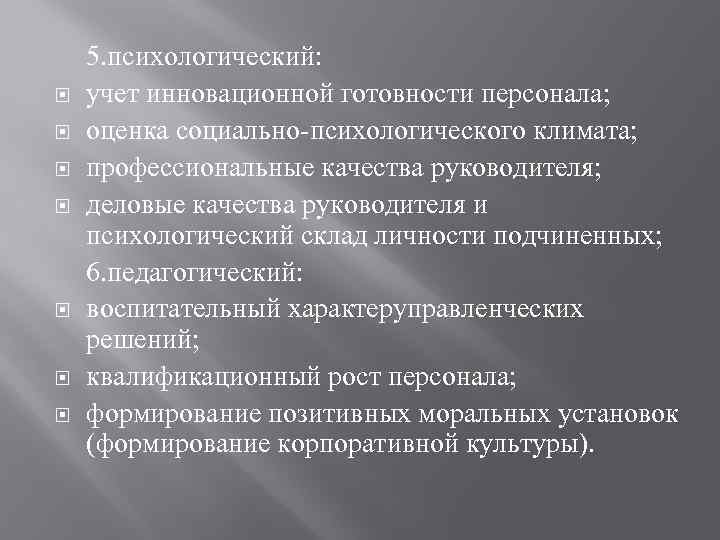 5.психологический:
учет инновационной готовности персонала;
оценка социально-психологического климата;
профессиональные качества руководителя;
деловые качества руководителя и психологический склад личности подчиненных;
6.педагогический:
воспитательный характеруправленческих решений;
квалификационный рост персонала;
формирование позитивных моральных установок (формирование корпоративной культуры).